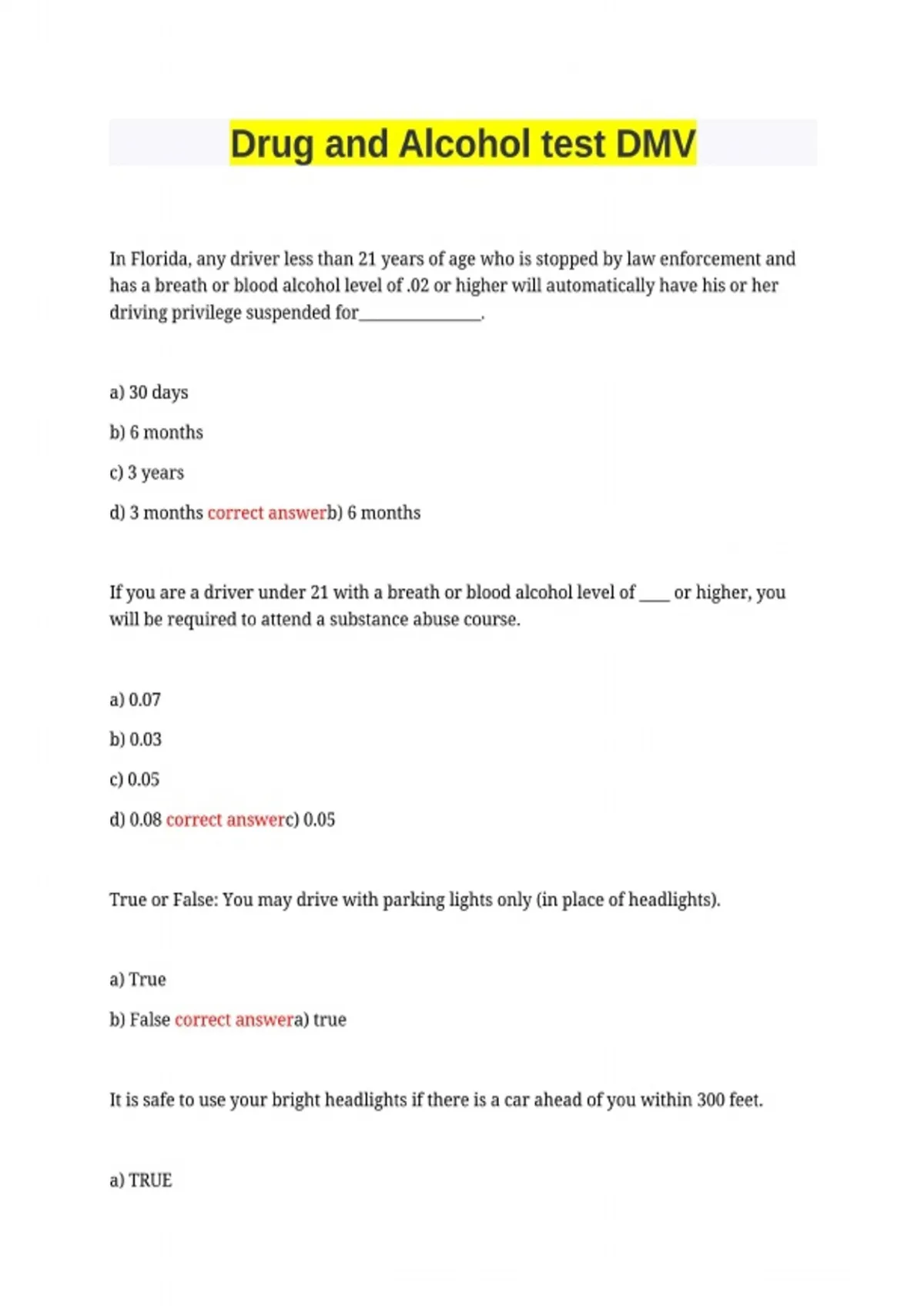 Drug and Alcohol test DMV

In Florida, any driver less than 21 years of age who is stopped by law enforcement and has a breath or blood alcohol level of .02 or higher will automatically have his or her driving privilege suspended for_______________.

a) 30 days

b) 6 months

c) 3 years

d) 3 months correct answerb) 6 months

If you are a driver under 21 with a breath or blood alcohol level of ____ or higher, you will be required to attend a substance abuse course.

a) 0.07

b) 0.03

c) 0.05

d) 0.08 correct answerc) 0.05

True or False: You may drive with parking lights only (in place of headlights).

a) True

b) False correct answera) true

It is safe to use your bright headlights if there is a car ahead of you within 300 feet.

a) TRUE